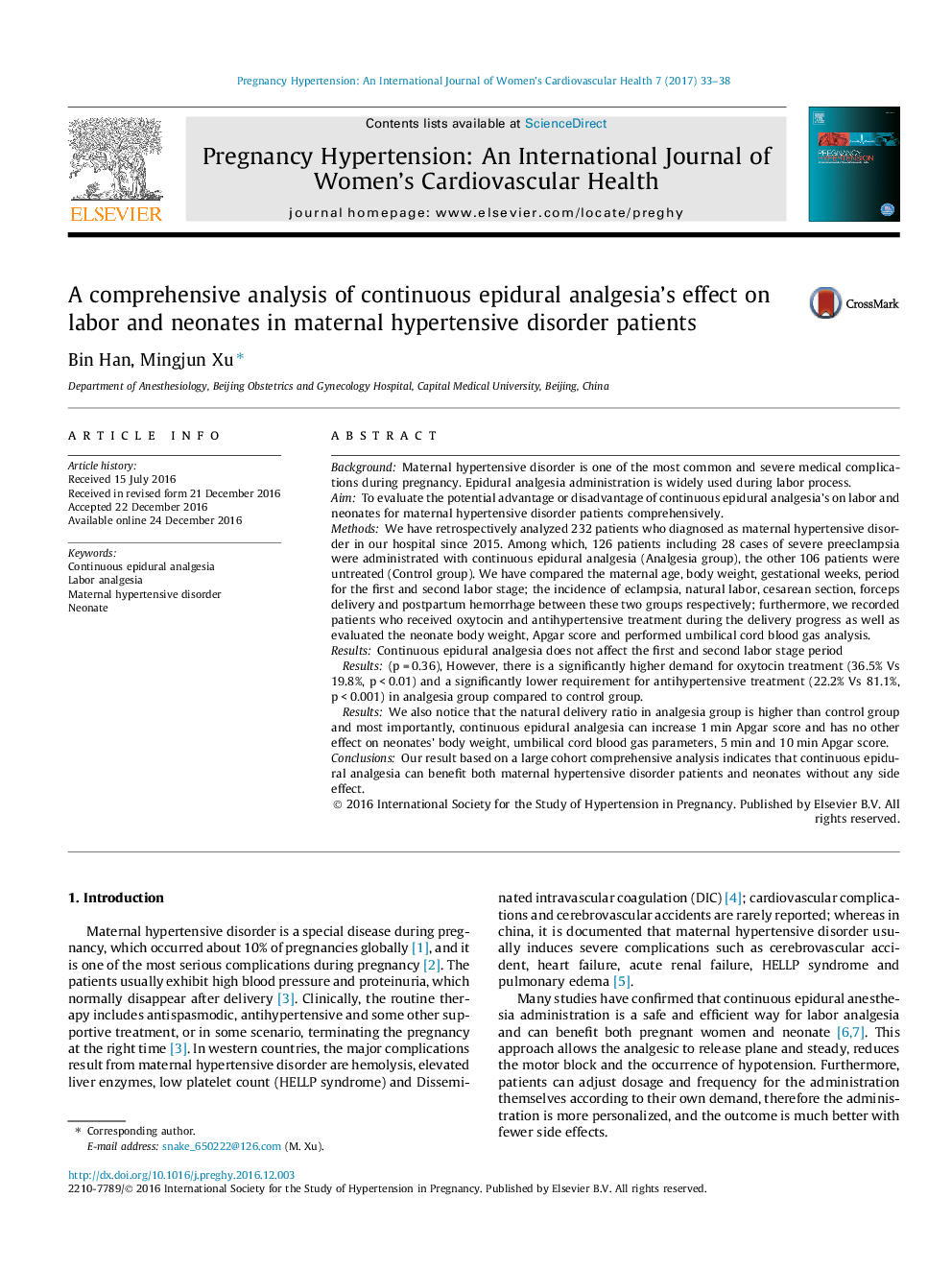 Pregnancy Hypertension: An International Journal of Women's Cardiovascular Health 7 (2017) 33–38

ELSEVIER

Contents lists available at ScienceDirect

Pregnancy Hypertension: An International Journal of Women's Cardiovascular Health

journal homepage: www.elsevier.com/locate/preghy

A comprehensive analysis of continuous epidural analgesia's effect on labor and neonates in maternal hypertensive disorder patients

CrossMark

Bin Han, Mingjun Xu *

Department of Anesthesiology, Beijing Obstetrics and Gynecology Hospital, Capital Medical University, Beijing, China

ARTICLE INFO

Article history:
Received 15 July 2016
Received in revised form 21 December 2016
Accepted 22 December 2016
Available online 24 December 2016

Keywords:
Continuous epidural analgesia
Labor analgesia
Maternal hypertensive disorder
Neonate

ABSTRACT

Background: Maternal hypertensive disorder is one of the most common and severe medical complications during pregnancy. Epidural analgesia administration is widely used during labor process.
Aim: To evaluate the potential advantage or disadvantage of continuous epidural analgesia's on labor and neonates for maternal hypertensive disorder patients comprehensively.
Methods: We have retrospectively analyzed 232 patients who diagnosed as maternal hypertensive disorder in our hospital since 2015. Among which, 126 patients including 28 cases of severe preeclampsia were administrated with continuous epidural analgesia (Analgesia group), the other 106 patients were untreated (Control group). We have compared the maternal age, body weight, gestational weeks, period for the first and second labor stage; the incidence of eclampsia, natural labor, cesarean section, forceps delivery and postpartum hemorrhage between these two groups respectively; furthermore, we recorded patients who received oxytocin and antihypertensive treatment during the delivery progress as well as evaluated the neonate body weight, Apgar score and performed umbilical cord blood gas analysis.
Results: Continuous epidural analgesia does not affect the first and second labor stage period
Results: (p = 0.36), However, there is a significantly higher demand for oxytocin treatment (36.5% Vs 19.8%, p < 0.01) and a significantly lower requirement for antihypertensive treatment (22.2% Vs 81.1%, p < 0.001) in analgesia group compared to control group.
Results: We also notice that the natural delivery ratio in analgesia group is higher than control group and most importantly, continuous epidural analgesia can increase 1 min Apgar score and has no other effect on neonates' body weight, umbilical cord blood gas parameters, 5 min and 10 min Apgar score.
Conclusions: Our result based on a large cohort comprehensive analysis indicates that continuous epidural analgesia can benefit both maternal hypertensive disorder patients and neonates without any side effect.
© 2016 International Society for the Study of Hypertension in Pregnancy. Published by Elsevier B.V. All rights reserved.

1. Introduction

Maternal hypertensive disorder is a special disease during pregnancy, which occurred about 10% of pregnancies globally [1], and it is one of the most serious complications during pregnancy [2]. The patients usually exhibit high blood pressure and proteinuria, which normally disappear after delivery [3]. Clinically, the routine therapy includes antispasmodic, antihypertensive and some other supportive treatment, or in some scenario, terminating the pregnancy at the right time [3]. In western countries, the major complications result from maternal hypertensive disorder are hemolysis, elevated liver enzymes, low platelet count (HELLP syndrome) and Disseminated intravascular coagulation (DIC) [4]; cardiovascular complications and cerebrovascular accidents are rarely reported; whereas in china, it is documented that maternal hypertensive disorder usually induces severe complications such as cerebrovascular accident, heart failure, acute renal failure, HELLP syndrome and pulmonary edema [5].

Many studies have confirmed that continuous epidural anesthesia administration is a safe and efficient way for labor analgesia and can benefit both pregnant women and neonate [6,7]. This approach allows the analgesic to release plane and steady, reduces the motor block and the occurrence of hypotension. Furthermore, patients can adjust dosage and frequency for the administration themselves according to their own demand, therefore the administration is more personalized, and the outcome is much better with fewer side effects.

* Corresponding author.
E-mail address: snake_650222@126.com (M. Xu).

http://dx.doi.org/10.1016/j.preghy.2016.12.003
2210-7789/© 2016 International Society for the Study of Hypertension in Pregnancy. Published by Elsevier B.V. All rights reserved.